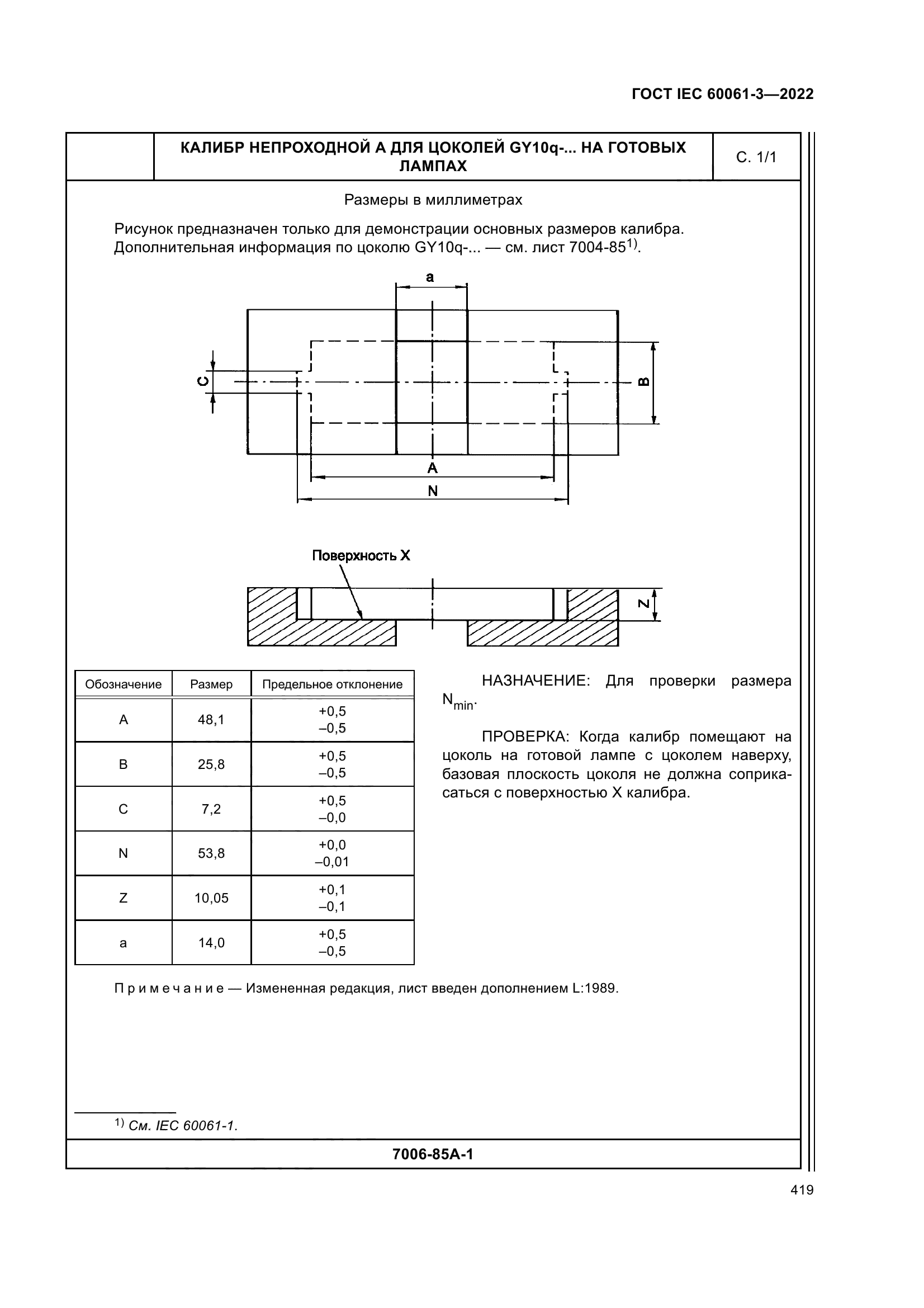 ГОСТ IEC 60061-3—2022

КАЛИБР НЕПРОХОДНОЙ А ДЛЯ ЦОКОЛЕЙ GY10q-... НА ГОТОВЫХ ЛАМПАХ

С. 1/1

Размеры в миллиметрах

Рисунок предназначен только для демонстрации основных размеров калибра. Дополнительная информация по цоколю GY10q-... — см. лист 7004-85$^{1)}$.

a

C

B

A

N

Поверхность X

Z

| Обозначение | Размер | Предельное отклонение |
|---|---|---|
| A | 48,1 | +0,5 –0,5 |
| B | 25,8 | +0,5 –0,5 |
| C | 7,2 | +0,5 –0,0 |
| N | 53,8 | +0,0 –0,01 |
| Z | 10,05 | +0,1 –0,1 |
| a | 14,0 | +0,5 –0,5 |

НАЗНАЧЕНИЕ: Для проверки размера $N_{min}$.

ПРОВЕРКА: Когда калибр помещают на цоколь на готовой лампе с цоколем наверху, базовая плоскость цоколя не должна соприкасаться с поверхностью X калибра.

Примечание — Измененная редакция, лист введен дополнением L:1989.

$^{1)}$ См. IEC 60061-1.

7006-85A-1

419